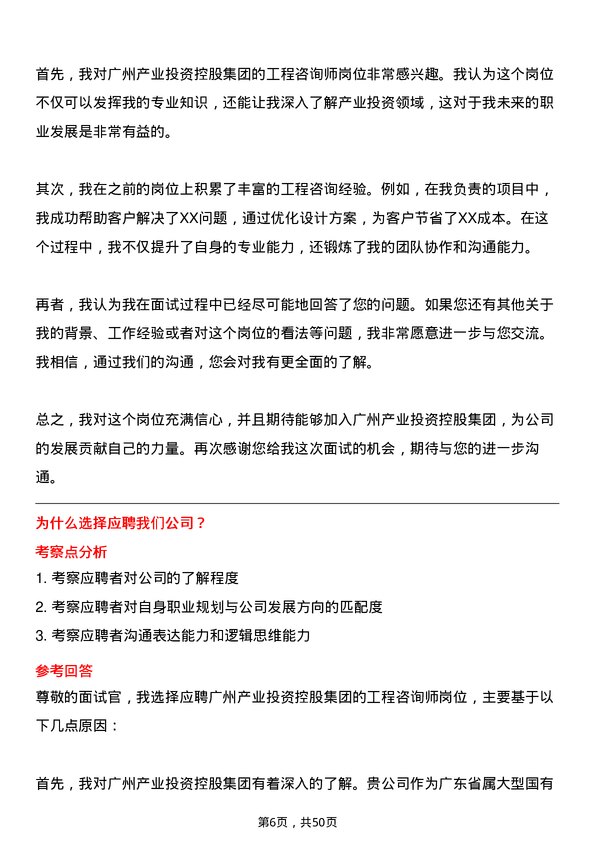 首先，我对广州产业投资控股集团的工程咨询师岗位非常感兴趣。我认为这个岗位不仅可以发挥我的专业知识，还能让我深入了解产业投资领域，这对于我未来的职业发展是非常有益的。

其次，我在之前的岗位上积累了丰富的工程咨询经验。例如，在我负责的项目中，我成功帮助客户解决了XX问题，通过优化设计方案，为客户节省了XX成本。在这个过程中，我不仅提升了自身的专业能力，还锻炼了我的团队协作和沟通能力。

再者，我认为我在面试过程中已经尽可能地回答了您的问题。如果您还有其他关于我的背景、工作经验或者对这个岗位的看法等问题，我非常愿意进一步与您交流。我相信，通过我们的沟通，您会对我有更全面的了解。

总之，我对这个岗位充满信心，并且期待能够加入广州产业投资控股集团，为公司的发展贡献自己的力量。再次感谢您给我这次面试的机会，期待与您的进一步沟通。

为什么选择应聘我们公司？

考察点分析

1. 考察应聘者对公司的了解程度

2. 考察应聘者对自身职业规划与公司发展方向的匹配度

3. 考察应聘者沟通表达能力和逻辑思维能力

参考回答

尊敬的面试官，我选择应聘广州产业投资控股集团的工程咨询师岗位，主要基于以下几点原因：

首先，我对广州产业投资控股集团有着深入的了解。贵公司作为广东省属大型国有

第6页，共50页